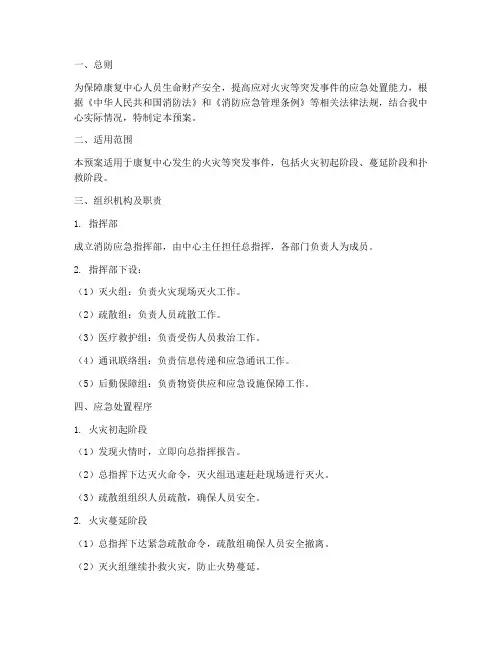 一、总则

为保障康复中心人员生命财产安全，提高应对火灾等突发事件的应急处置能力，根据《中华人民共和国消防法》和《消防应急管理条例》等相关法律法规，结合我中心实际情况，特制定本预案。

二、适用范围

本预案适用于康复中心发生的火灾等突发事件，包括火灾初起阶段、蔓延阶段和扑救阶段。

三、组织机构及职责

1. 指挥部

成立消防应急指挥部，由中心主任担任总指挥，各部门负责人为成员。

2. 指挥部下设：

（1）灭火组：负责火灾现场灭火工作。

（2）疏散组：负责人员疏散工作。

（3）医疗救护组：负责受伤人员救治工作。

（4）通讯联络组：负责信息传递和应急通讯工作。

（5）后勤保障组：负责物资供应和应急设施保障工作。

四、应急处置程序

1. 火灾初起阶段

（1）发现火情时，立即向总指挥报告。

（2）总指挥下达灭火命令，灭火组迅速赶赴现场进行灭火。

（3）疏散组组织人员疏散，确保人员安全。

2. 火灾蔓延阶段

（1）总指挥下达紧急疏散命令，疏散组确保人员安全撤离。

（2）灭火组继续扑救火灾，防止火势蔓延。